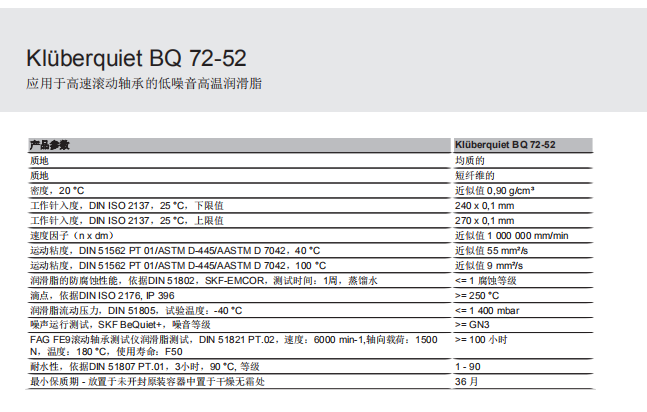 Klüberquiet BQ 72-52
应用于高速滚动轴承的低噪音高温润滑脂

| 产品参数 | Klüberquiet BQ 72-52 |
|---|---|
| 质地 | 均质的 |
| 质地 | 短纤维的 |
| 密度，20 °C | 近似值 0,90 g/cm³ |
| 工作针入度，DIN ISO 2137，25 °C，下限值 | 240 x 0,1 mm |
| 工作针入度，DIN ISO 2137，25 °C，上限值 | 270 x 0,1 mm |
| 速度因子（n x dm） | 近似值 1 000 000 mm/min |
| 运动粘度，DIN 51562 PT 01/ASTM D-445/AASTM D 7042，40 °C | 近似值 55 mm²/s |
| 运动粘度，DIN 51562 PT 01/ASTM D-445/AASTM D 7042，100 °C | 近似值 9 mm²/s |
| 润滑脂的防腐蚀性能，依据DIN 51802，SKF-EMCOR，测试时间：1周，蒸馏水 | <= 1 腐蚀等级 |
| 滴点，依据DIN ISO 2176, IP 396 | >= 250 °C |
| 润滑脂流动压力，DIN 51805，试验温度：-40 °C | <= 1 400 mbar |
| 噪声运行测试，SKF BeQuiet+，噪音等级 | >= GN3 |
| FAG FE9滚动轴承测试仪润滑脂测试，DIN 51821 PT.02，速度：6000 min-1,轴向载荷：1500 N，温度：180 °C，使用寿命：F50 | >= 100 小时 |
| 耐水性，依据DIN 51807 PT.01，3小时，90 °C, 等级 | 1 - 90 |
| 最小保质期 - 放置于未开封原装容器中置于干燥无霜处 | 36 月 |